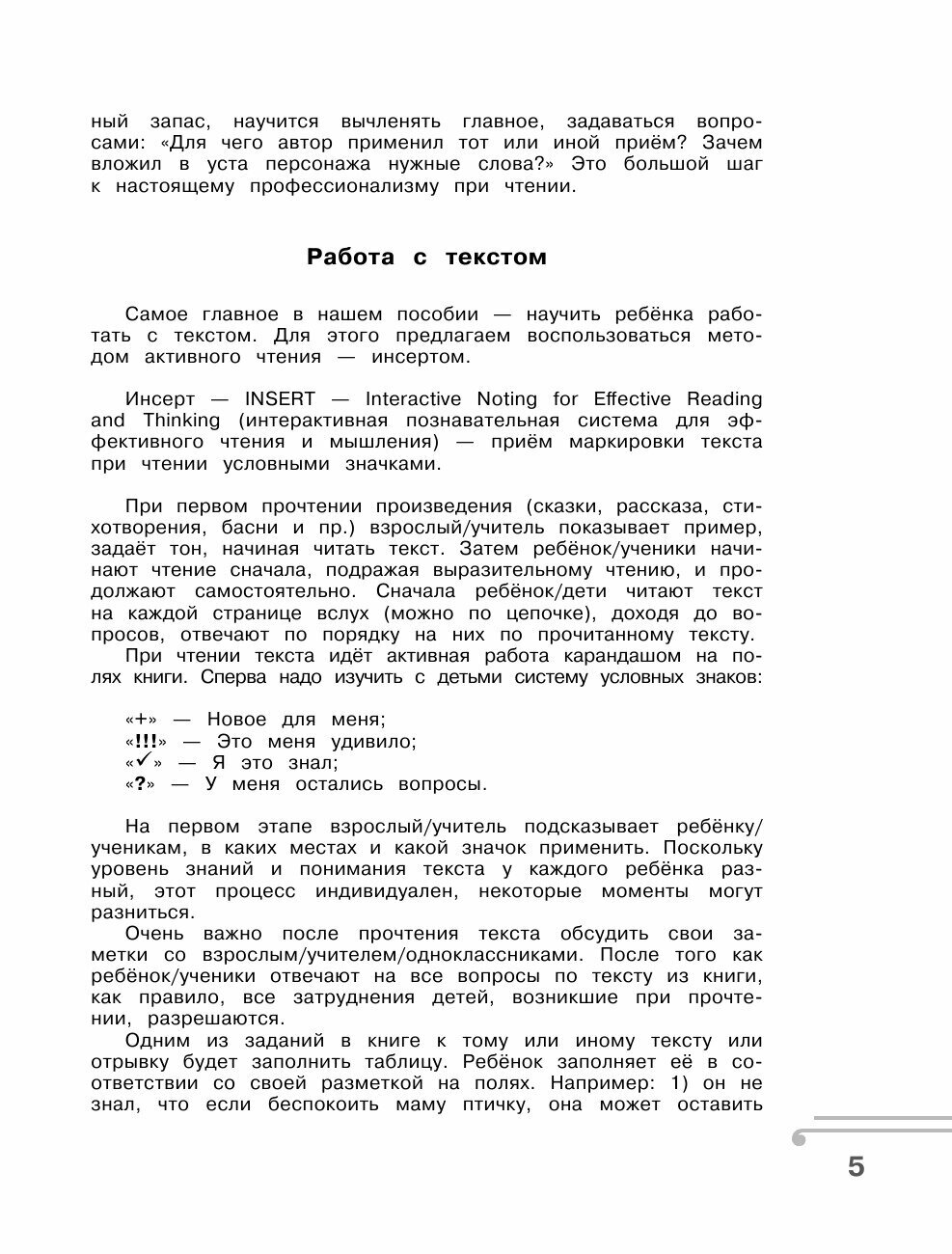 ный запас, научится вычленять главное, задаваться вопросами: «Для чего автор применил тот или иной приём? Зачем вложил в уста персонажа нужные слова?» Это большой шаг к настоящему профессионализму при чтении.

Работа с текстом

Самое главное в нашем пособии — научить ребёнка работать с текстом. Для этого предлагаем воспользоваться методом активного чтения — инсертом.

Инсерт — INSERT — Interactive Noting for Effective Reading and Thinking (интерактивная познавательная система для эффективного чтения и мышления) — приём маркировки текста при чтении условными значками.

При первом прочтении произведения (сказки, рассказа, стихотворения, басни и пр.) взрослый/учитель показывает пример, задаёт тон, начиная читать текст. Затем ребёнок/ученики начинают чтение сначала, подражая выразительному чтению, и продолжают самостоятельно. Сначала ребёнок/дети читают текст на каждой странице вслух (можно по цепочке), доходя до вопросов, отвечают по порядку на них по прочитанному тексту.
При чтении текста идёт активная работа карандашом на полях книги. Сперва надо изучить с детьми систему условных знаков:

«+» — Новое для меня;
«!!!» — Это меня удивило;
«✓» — Я это знал;
«?» — У меня остались вопросы.

На первом этапе взрослый/учитель подсказывает ребёнку/ученикам, в каких местах и какой значок применить. Поскольку уровень знаний и понимания текста у каждого ребёнка разный, этот процесс индивидуален, некоторые моменты могут разниться.
Очень важно после прочтения текста обсудить свои заметки со взрослым/учителем/одноклассниками. После того как ребёнок/ученики отвечают на все вопросы по тексту из книги, как правило, все затруднения детей, возникшие при прочтении, разрешаются.
Одним из заданий в книге к тому или иному тексту или отрывку будет заполнить таблицу. Ребёнок заполняет её в соответствии со своей разметкой на полях. Например: 1) он не знал, что если беспокоить маму птичку, она может оставить

5